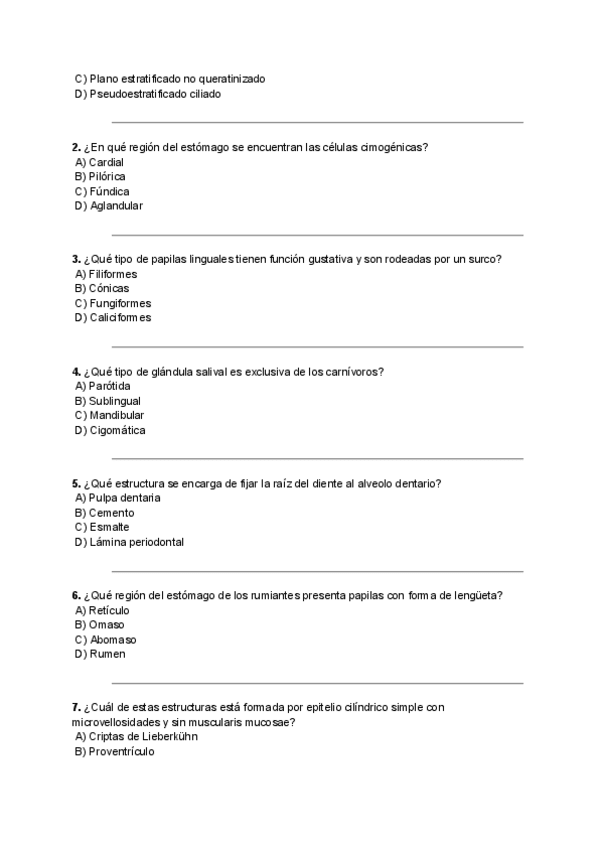 C) Plano estratificado no queratinizado
D) Pseudoestratificado ciliado

2. ¿En qué región del estómago se encuentran las células cimogénicas?
A) Cardial
B) Pilórica
C) Fúndica
D) Aglandular

3. ¿Qué tipo de papilas linguales tienen función gustativa y son rodeadas por un surco?
A) Filiformes
B) Cónicas
C) Fungiformes
D) Caliciformes

4. ¿Qué tipo de glándula salival es exclusiva de los carnívoros?
A) Parótida
B) Sublingual
C) Mandibular
D) Cigomática

5. ¿Qué estructura se encarga de fijar la raíz del diente al alveolo dentario?
A) Pulpa dentaria
B) Cemento
C) Esmalte
D) Lámina periodontal

6. ¿Qué región del estómago de los rumiantes presenta papilas con forma de lengüeta?
A) Retículo
B) Omaso
C) Abomaso
D) Rumen

7. ¿Cuál de estas estructuras está formada por epitelio cilíndrico simple con microvellosidades y sin muscularis mucosae?
A) Criptas de Lieberkühn
B) Proventrículo